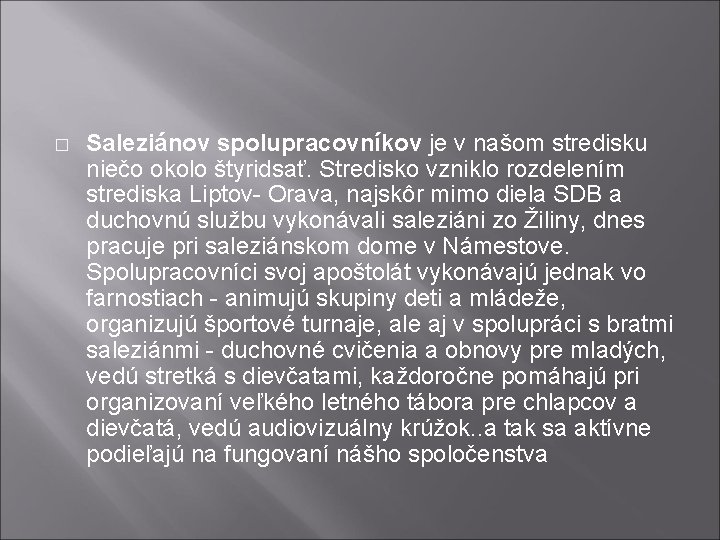 □ Saleziánov spolupracovníkov je v našom stredisku niečo okolo štyridsať. Stredisko vzniklo rozdelením strediska Liptov- Orava, najskôr mimo diela SDB a duchovnú službu vykonávali saleziáni zo Žiliny, dnes pracuje pri saleziánskom dome v Námestove. Spolupracovníci svoj apoštolát vykonávajú jednak vo farnostiach - animujú skupiny deti a mládeže, organizujú športové turnaje, ale aj v spolupráci s bratmi saleziánmi - duchovné cvičenia a obnovy pre mladých, vedú stretká s dievčatami, každoročne pomáhajú pri organizovaní veľkého letného tábora pre chlapcov a dievčatá, vedú audiovizuálny krúžok..a tak sa aktívne podieľajú na fungovaní nášho spoločenstva